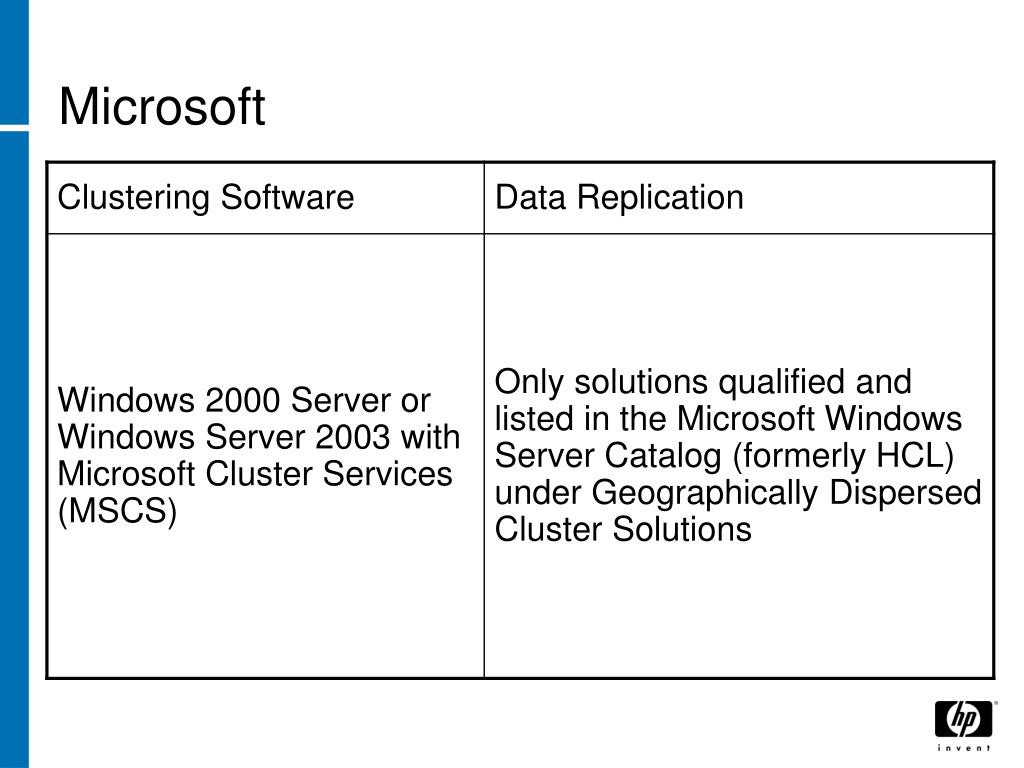 Microsoft

| Clustering Software | Data Replication |
|---|---|
| Windows 2000 Server or Windows Server 2003 with Microsoft Cluster Services (MSCS) | Only solutions qualified and listed in the Microsoft Windows Server Catalog (formerly HCL) under Geographically Dispersed Cluster Solutions |

hp
invent